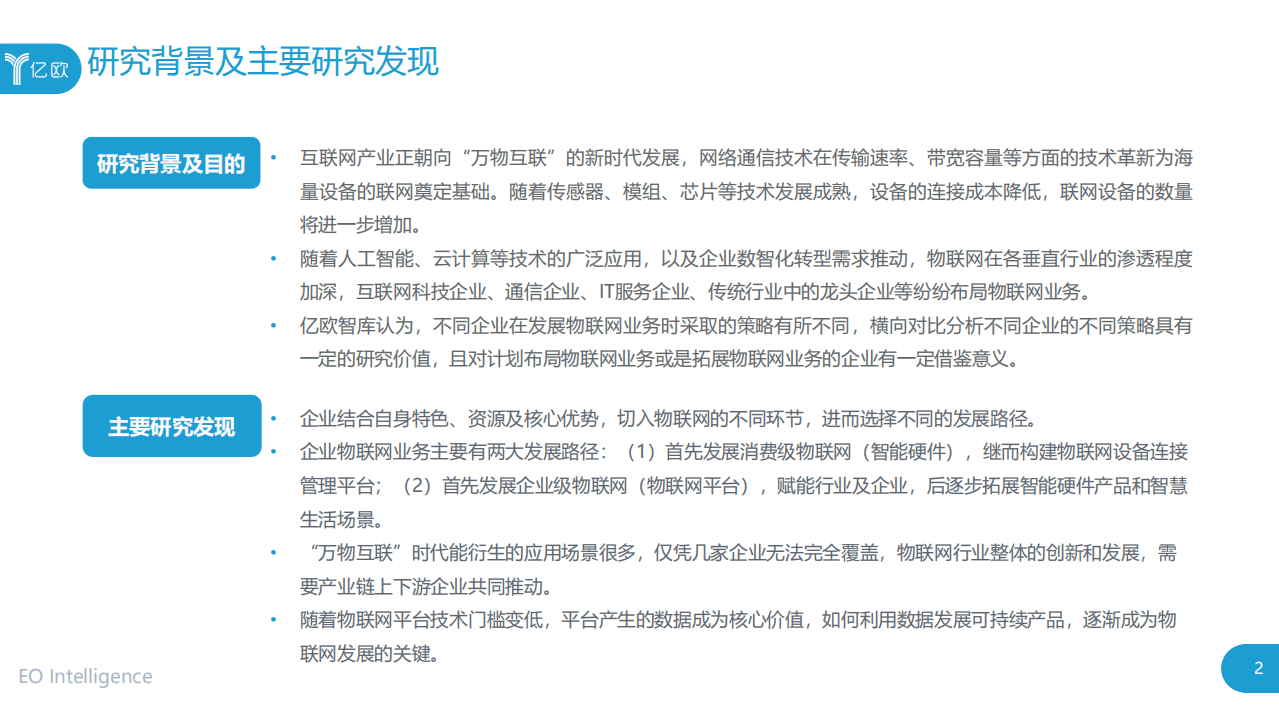 亿欧 研究背景及主要研究发现

研究背景及目的

• 互联网产业正朝向“万物互联”的新时代发展，网络通信技术在传输速率、带宽容量等方面的技术革新为海量设备的联网奠定基础。随着传感器、模组、芯片等技术发展成熟，设备的连接成本降低，联网设备的数量将进一步增加。

• 随着人工智能、云计算等技术的广泛应用，以及企业数智化转型需求推动，物联网在各垂直行业的渗透程度加深，互联网科技企业、通信企业、IT服务企业、传统行业中的龙头企业等纷纷布局物联网业务。

• 亿欧智库认为，不同企业在发展物联网业务时采取的策略有所不同，横向对比分析不同企业的不同策略具有一定的研究价值，且对计划布局物联网业务或是拓展物联网业务的企业有一定借鉴意义。

主要研究发现

• 企业结合自身特色、资源及核心优势，切入物联网的不同环节，进而选择不同的发展路径。

• 企业物联网业务主要有两大发展路径：（1）首先发展消费级物联网（智能硬件），继而构建物联网设备连接管理平台；（2）首先发展企业级物联网（物联网平台），赋能行业及企业，后逐步拓展智能硬件产品和智慧生活场景。

• “万物互联”时代能衍生的应用场景很多，仅凭几家企业无法完全覆盖，物联网行业整体的创新和发展，需要产业链上下游企业共同推动。

• 随着物联网平台技术门槛变低，平台产生的数据成为核心价值，如何利用数据发展可持续产品，逐渐成为物联网发展的关键。

EO Intelligence

2